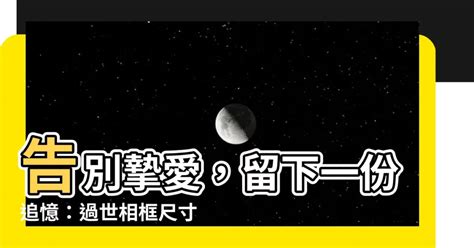 告別摯愛，留下一份追憶：過世相框尺寸